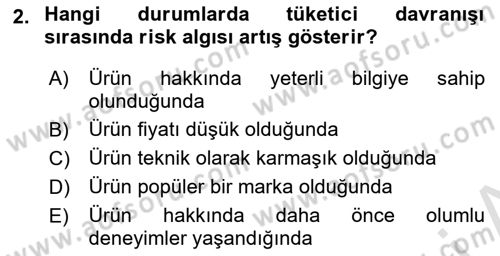 2. Hangi durumlarda tüketici davranışı sırasında risk algısı artış gösterir?

A) Ürün hakkında yeterli bilgiye sahip olunduğunda
B) Ürün fiyatı düşük olduğunda
C) Ürün teknik olarak karmaşık olduğunda
D) Ürün popüler bir marka olduğunda
E) Ürün hakkında daha önce olumlu deneyimler yaşandığında

www.aofsoru.com